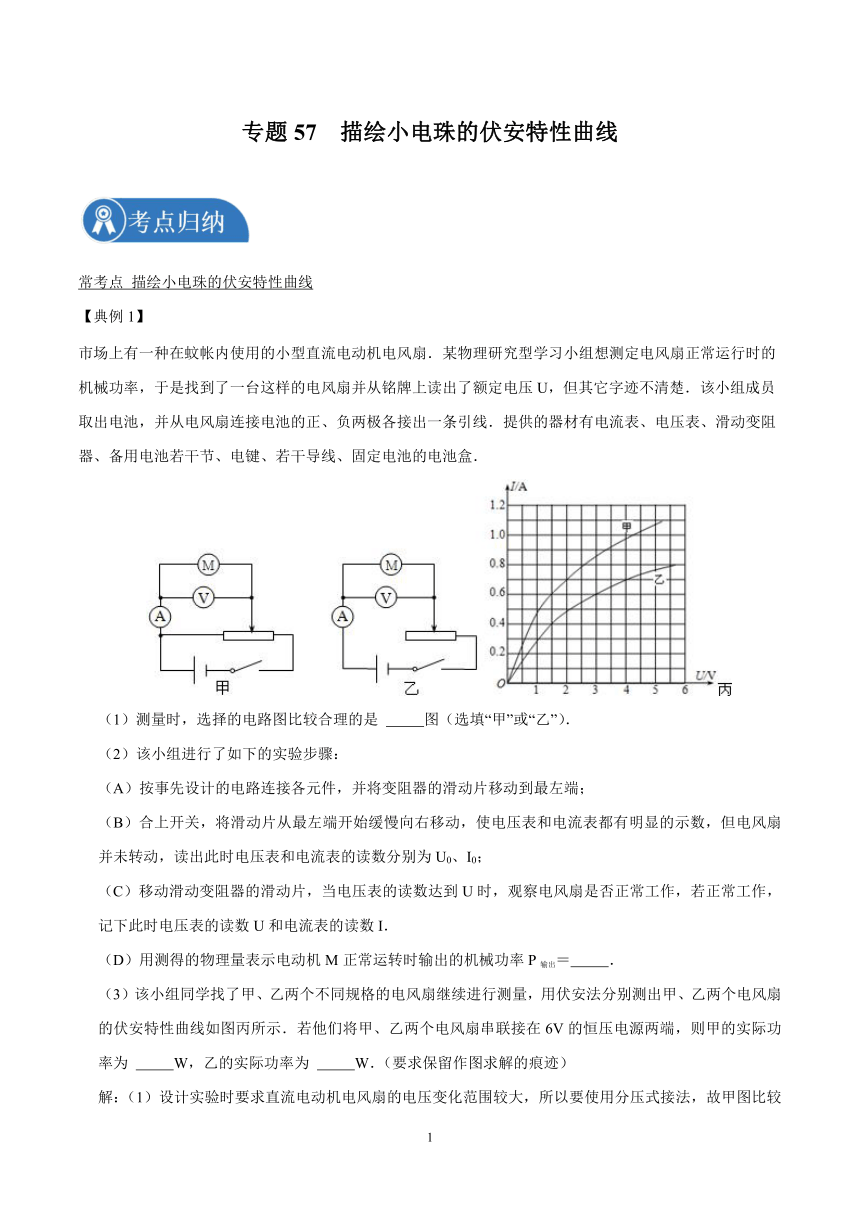 专题 57　描绘小电珠的伏安特性曲线

考点归纳

常考点 描绘小电珠的伏安特性曲线

【典例 1】

市场上有一种在蚊帐内使用的小型直流电动机电风扇．某物理研究型学习小组想测定电风扇正常运行时的机械功率，于是找到了一台这样的电风扇并从铭牌上读出了额定电压 U，但其它字迹不清楚．该小组成员取出电池，并从电风扇连接电池的正、负两极各接出一条引线．提供的器材有电流表、电压表、滑动变阻器、备用电池若干节、电键、若干导线、固定电池的电池盒．

M V A 甲　M V A 乙

I/A 1.2 1.0 0.8 0.6 0.4 0.2 O 1 2 3 4 5 6 U/V 甲 乙 丙

（1）测量时，选择的电路图比较合理的是 _____图（选填“甲”或“乙”）．

（2）该小组进行了如下的实验步骤：

（A）按事先设计的电路连接各元件，并将变阻器的滑动片移动到最左端；

（B）合上开关，将滑动片从最左端开始缓慢向右移动，使电压表和电流表都有明显的示数，但电风扇并未转动，读出此时电压表和电流表的读数分别为 $U_0$、$I_0$；

（C）移动滑动变阻器的滑动片，当电压表的读数达到 U 时，观察电风扇是否正常工作，若正常工作，记下此时电压表的读数 U 和电流表的读数 I.

（D）用测得的物理量表示电动机 M 正常运转时输出的机械功率 $P_{输出}$＝_____．

（3）该小组同学找了甲、乙两个不同规格的电风扇继续进行测量，用伏安法分别测出甲、乙两个电风扇的伏安特性曲线如图丙所示．若他们将甲、乙两个电风扇串联接在 6V 的恒压电源两端，则甲的实际功率为 _____W，乙的实际功率为 _____W．（要求保留作图求解的痕迹）

解：（1）设计实验时要求直流电动机电风扇的电压变化范围较大，所以要使用分压式接法，故甲图比较

1